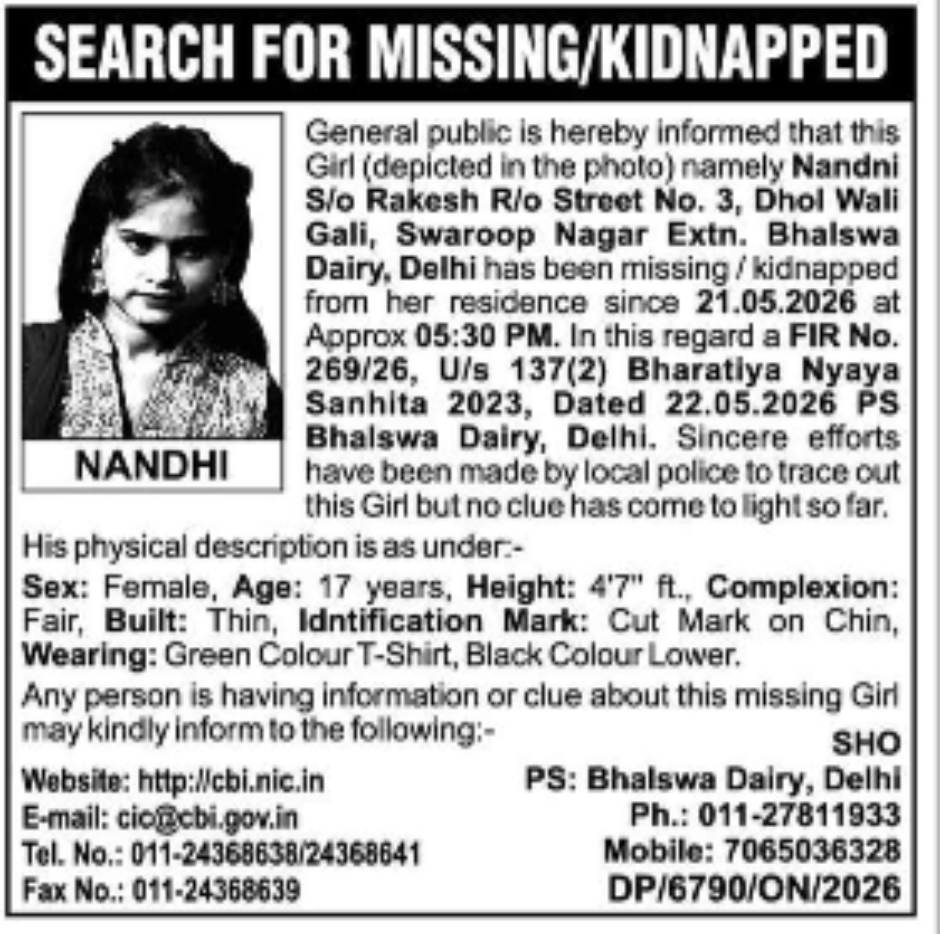 SEARCH FOR MISSING/KIDNAPPED

NANDHI

General public is hereby informed that this Girl (depicted in the photo) namely Nandni S/o Rakesh R/o Street No. 3, Dhol Wali Gali, Swaroop Nagar Extn. Bhalswa Dairy, Delhi has been missing / kidnapped from her residence since 21.05.2026 at Approx 05:30 PM. In this regard a FIR No. 269/26, U/s 137(2) Bharatiya Nyaya Sanhita 2023, Dated 22.05.2026 PS Bhalswa Dairy, Delhi. Sincere efforts have been made by local police to trace out this Girl but no clue has come to light so far.

His physical description is as under:-

Sex: Female, Age: 17 years, Height: 4'7" ft., Complexion: Fair, Built: Thin, Idntification Mark: Cut Mark on Chin, Wearing: Green Colour T-Shirt, Black Colour Lower.

Any person is having information or clue about this missing Girl may kindly inform to the following:-

Website: http://cbi.nic.in
E-mail: cic@cbi.gov.in
Tel. No.: 011-24368638/24368641
Fax No.: 011-24368639

SHO
PS: Bhalswa Dairy, Delhi
Ph.: 011-27811933
Mobile: 7065036328
DP/6790/ON/2026